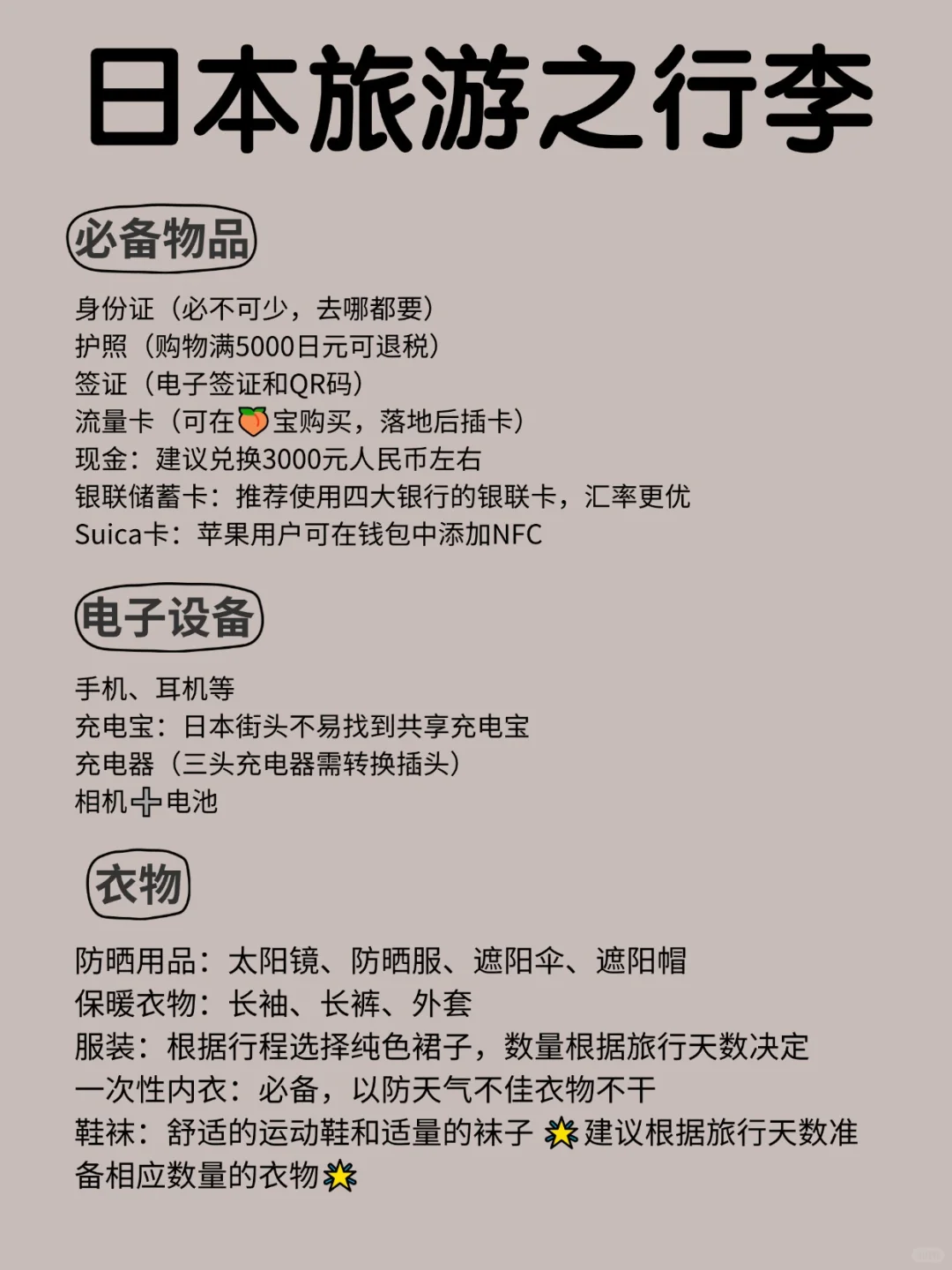 日本旅游之行李

必备物品

身份证（必不可少，去哪都要）
护照（购物满5000日元可退税）
签证（电子签证和QR码）
流量卡（可在🍑宝购买，落地后插卡）
现金：建议兑换3000元人民币左右
银联储蓄卡：推荐使用四大银行的银联卡，汇率更优
Suica卡：苹果用户可在钱包中添加NFC

电子设备

手机、耳机等
充电宝：日本街头不易找到共享充电宝
充电器（三头充电器需转换插头）
相机➕电池

衣物

防晒用品：太阳镜、防晒服、遮阳伞、遮阳帽
保暖衣物：长袖、长裤、外套
服装：根据行程选择纯色裙子，数量根据旅行天数决定
一次性内衣：必备，以防天气不佳衣物不干
鞋袜：舒适的运动鞋和适量的袜子 🌟建议根据旅行天数准备相应数量的衣物🌟